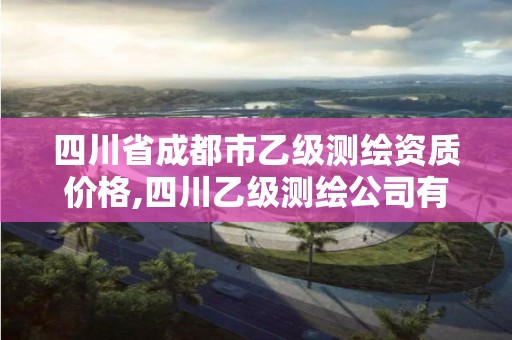 四川省成都市乙级测绘资质价格,四川乙级测绘公司有